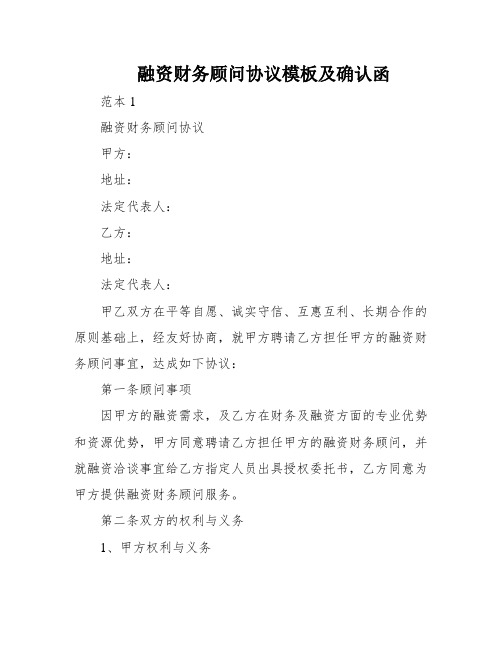 融资财务顾问协议模板及确认函

范本 1

融资财务顾问协议

甲方：

地址：

法定代表人：

乙方：

地址：

法定代表人：

甲乙双方在平等自愿、诚实守信、互惠互利、长期合作的原则基础上，经友好协商，就甲方聘请乙方担任甲方的融资财务顾问事宜，达成如下协议：

第一条顾问事项

因甲方的融资需求，及乙方在财务及融资方面的专业优势和资源优势，甲方同意聘请乙方担任甲方的融资财务顾问，并就融资洽谈事宜给乙方指定人员出具授权委托书，乙方同意为甲方提供融资财务顾问服务。

第二条双方的权利与义务

1、甲方权利与义务